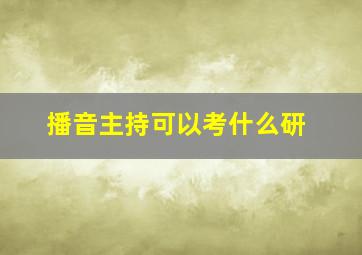 播音主持可以考什么研